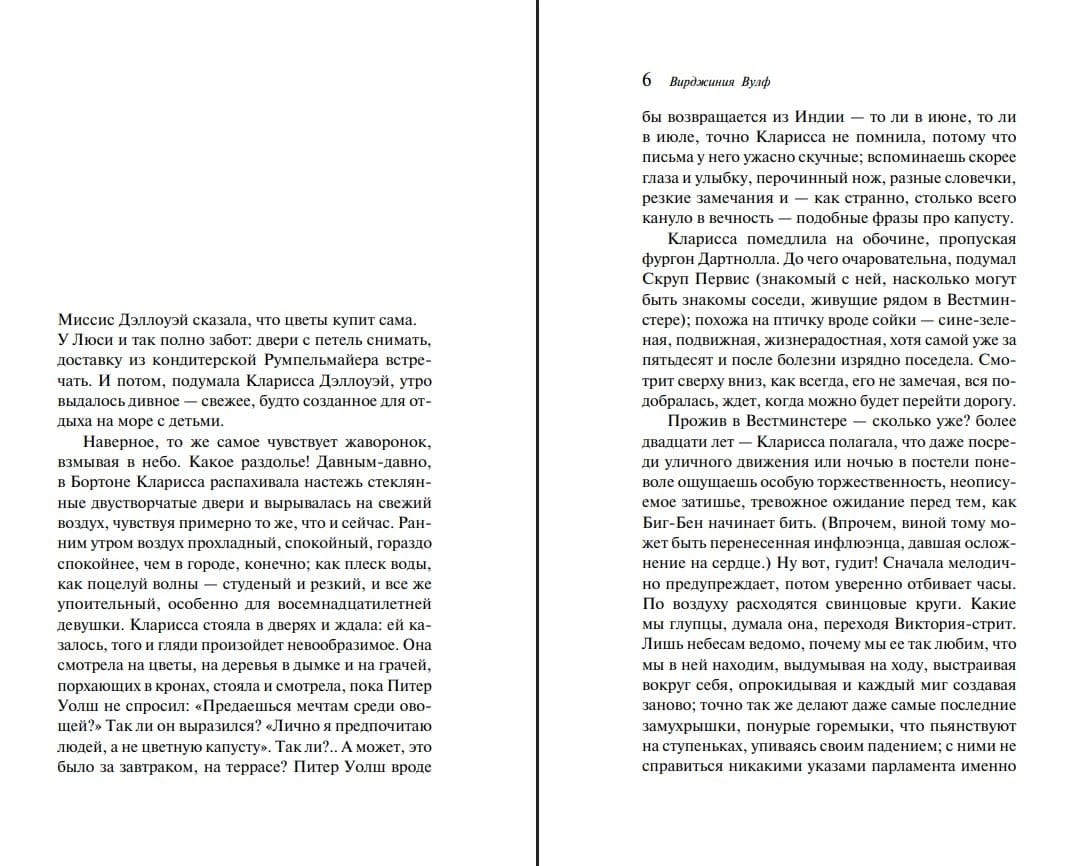 Миссис Дэллоуэй сказала, что цветы купит сама. У Люси и так полно забот: двери с петель снимать, доставку из кондитерской Румпельмайера встречать. И потом, подумала Кларисса Дэллоуэй, утро выдалось дивное — свежее, будто созданное для отдыха на море с детьми.

Наверное, то же самое чувствует жаворонок, взмывая в небо. Какое раздолье! Давным-давно, в Бортоне Кларисса распахивала настежь стеклянные двустворчатые двери и вырывалась на свежий воздух, чувствуя примерно то же, что и сейчас. Ранним утром воздух прохладный, спокойный, гораздо спокойнее, чем в городе, конечно; как плеск воды, как поцелуй волны — студеный и резкий, и все же упоительный, особенно для восемнадцатилетней девушки. Кларисса стояла в дверях и ждала: ей казалось, того и гляди произойдет невообразимое. Она смотрела на цветы, на деревья в дымке и на грачей, порхающих в кронах, стояла и смотрела, пока Питер Уолш не спросил: «Предаешься мечтам среди овощей?» Так ли он выразился? «Лично я предпочитаю людей, а не цветную капусту». Так ли?.. А может, это было за завтраком, на террасе? Питер Уолш вроде

6 Вирджиния Вулф

бы возвращается из Индии — то ли в июне, то ли в июле, точно Кларисса не помнила, потому что письма у него ужасно скучные; вспоминаешь скорее глаза и улыбку, перочинный нож, разные словечки, резкие замечания и — как странно, столько всего кануло в вечность — подобные фразы про капусту.

Кларисса помедлила на обочине, пропуская фургон Дартнолла. До чего очаровательна, подумал Скруп Первис (знакомый с ней, насколько могут быть знакомы соседи, живущие рядом в Вестминстере); похожа на птичку вроде сойки — сине-зеленая, подвижная, жизнерадостная, хотя самой уже за пятьдесят и после болезни изрядно поседела. Смотрит сверху вниз, как всегда, его не замечая, вся подобралась, ждет, когда можно будет перейти дорогу.

Прожив в Вестминстере — сколько уже? более двадцати лет — Кларисса полагала, что даже посреди уличного движения или ночью в постели поневоле ощущаешь особую торжественность, неописуемое затишье, тревожное ожидание перед тем, как Биг-Бен начинает бить. (Впрочем, виной тому может быть перенесенная инфлюэнца, давшая осложнение на сердце.) Ну вот, гудит! Сначала мелодично предупреждает, потом уверенно отбивает часы. По воздуху расходятся свинцовые круги. Какие мы глупцы, думала она, переходя Виктория-стрит. Лишь небесам ведомо, почему мы ее так любим, что мы в ней находим, выдумывая на ходу, выстраивая вокруг себя, опрокидывая и каждый миг создавая заново; точно так же делают даже самые последние замухрышки, понурые горемыки, что пьянствуют на ступеньках, упиваясь своим падением; с ними не справиться никакими указами парламента именно